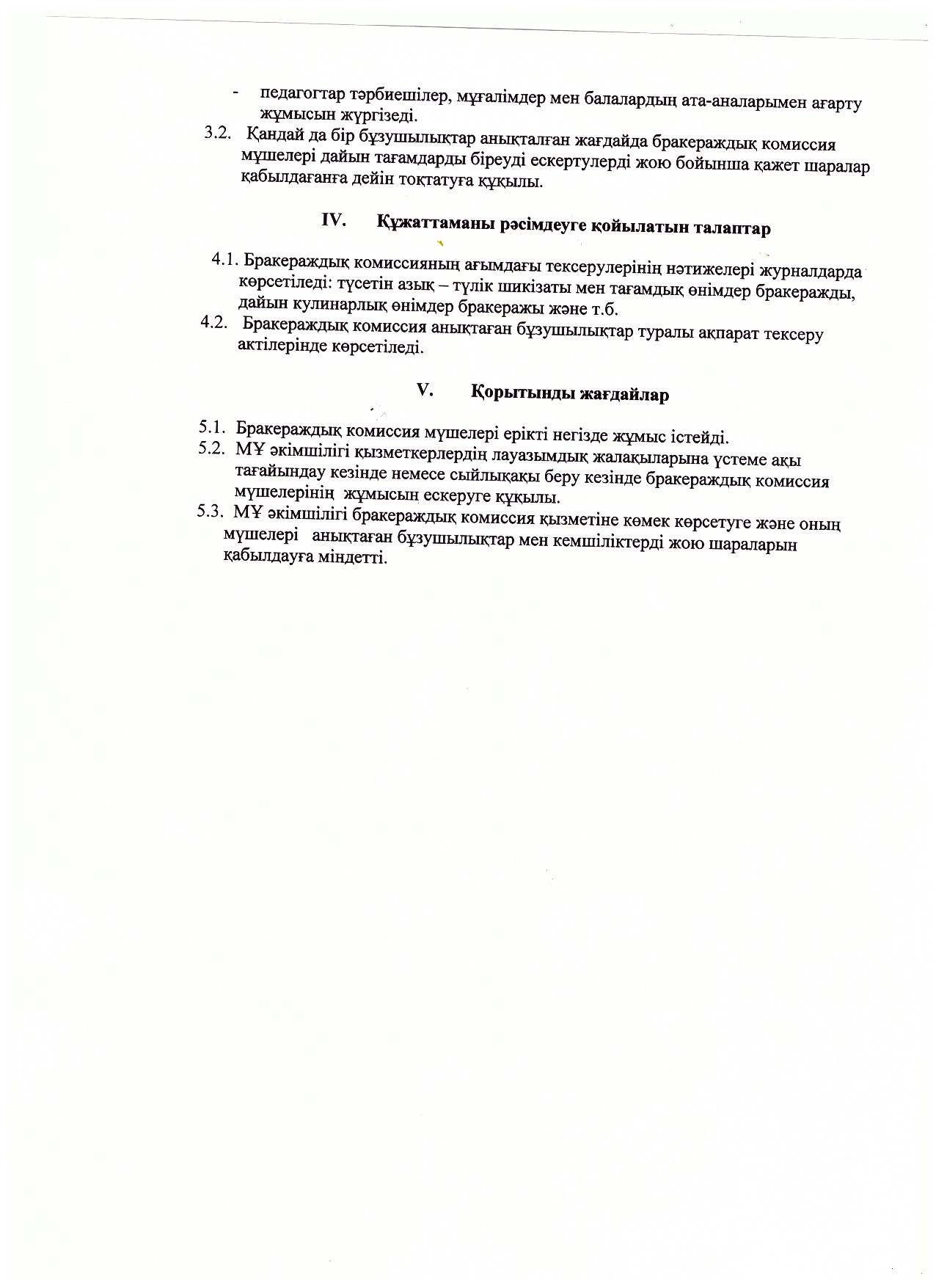 - педагогтар тәрбиешілер, мұғалімдер мен балалардың ата-аналарымен ағарту жұмысын жүргізеді.

3.2. Қандай да бір бұзушылықтар анықталған жағдайда бракераждық комиссия мүшелері дайын тағамдарды біреуді ескертулерді жою бойынша қажет шаралар қабылдағанға дейін тоқтатуға құқылы.

IV. Құжаттаманы рәсімдеуге қойылатын талаптар

4.1. Бракераждық комиссияның ағымдағы тексерулерінің нәтижелері журналдарда көрсетіледі: түсетін азық – түлік шикізаты мен тағамдық өнімдер бракеражды, дайын кулинарлық өнімдер бракеражы және т.б.

4.2. Бракераждық комиссия анықтаған бұзушылықтар туралы ақпарат тексеру актілерінде көрсетіледі.

V. Қорытынды жағдайлар

5.1. Бракераждық комиссия мүшелері ерікті негізде жұмыс істейді.

5.2. МҰ әкімшілігі қызметкерлердің лауазымдық жалақыларына үстеме ақы тағайындау кезінде немесе сыйлықақы беру кезінде бракераждық комиссия мүшелерінің жұмысын ескеруге құқылы.

5.3. МҰ әкімшілігі бракераждық комиссия қызметіне көмек көрсетуге және оның мүшелері анықтаған бұзушылықтар мен кемшіліктерді жою шараларын қабылдауға міндетті.